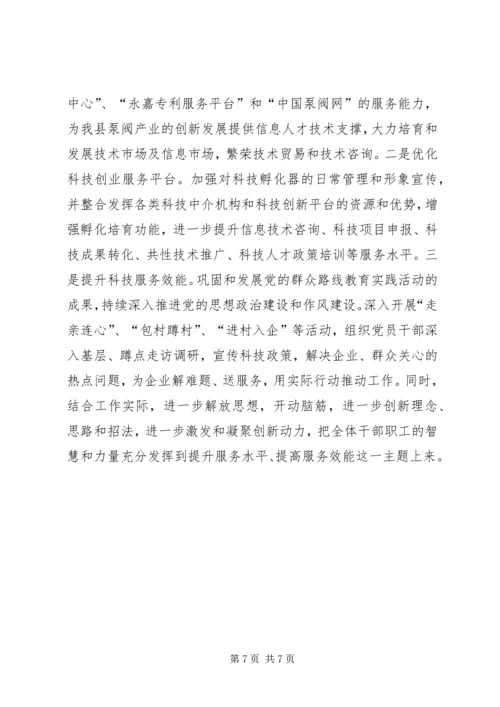 中心”、“永嘉专利服务平台”和“中国泵阀网”的服务能力，为我县泵阀产业的创新发展提供信息人才技术支撑，大力培育和发展技术市场及信息市场，繁荣技术贸易和技术咨询。二是优化科技创业服务平台。加强对科技孵化器的日常管理和形象宣传，并整合发挥各类科技中介机构和科技创新平台的资源和优势，增强孵化培育功能，进一步提升信息技术咨询、科技项目申报、科技成果转化、共性技术推广、科技人才政策培训等服务水平。三是提升科技服务效能。巩固和发展党的群众路线教育实践活动的成果，持续深入推进党的思想政治建设和作风建设。深入开展“走亲连心”、“包村蹲村”、“进村入企”等活动，组织党员干部深入基层、蹲点走访调研，宣传科技政策，解决企业、群众关心的热点问题，为企业解难题、送服务，用实际行动推动工作。同时，结合工作实际，进一步解放思想，开动脑筋，进一步创新理念、思路和招法，进一步激发和凝聚创新动力，把全体干部职工的智慧和力量充分发挥到提升服务水平、提高服务效能这一主题上来。

第 7 页 共 7 页